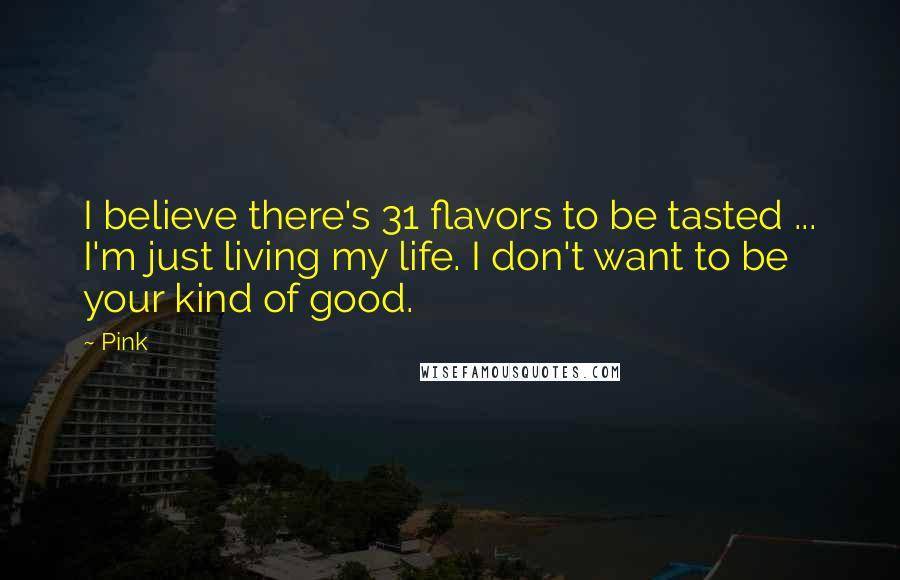 I believe there's 31 flavors to be tasted ... I'm just living my life. I don't want to be your kind of good.

~ Pink

WISEFAMOUSQUOTES.COM